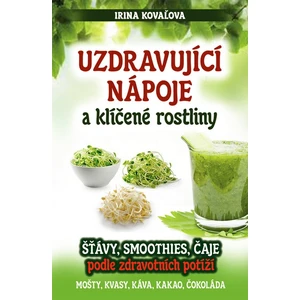 IRINA KOVAĽOVA

UZDRAVUJÍCÍ NÁPOJE
a klíčené rostliny

ŠŤÁVY, SMOOTHIES, ČAJE
podle zdravotních potíží

MOŠTY, KVASY, KÁVA, KAKAO, ČOKOLÁDA